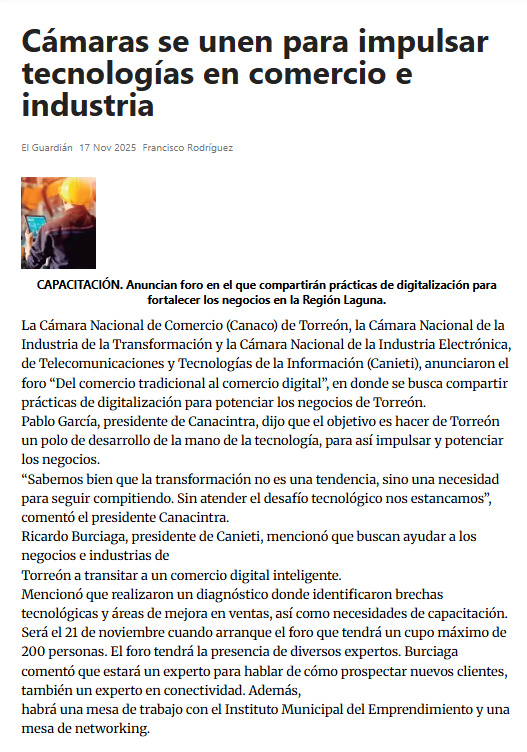 Cámaras se unen para impulsar tecnologías en comercio e industria

El Guardián 17 Nov 2025 Francisco Rodríguez

CAPACITACIÓN. Anuncian foro en el que compartirán prácticas de digitalización para fortalecer los negocios en la Región Laguna.

La Cámara Nacional de Comercio (Canaco) de Torreón, la Cámara Nacional de la Industria de la Transformación y la Cámara Nacional de la Industria Electrónica, de Telecomunicaciones y Tecnologías de la Información (Canieti), anunciaron el foro “Del comercio tradicional al comercio digital”, en donde se busca compartir prácticas de digitalización para potenciar los negocios de Torreón.
Pablo García, presidente de Canacintra, dijo que el objetivo es hacer de Torreón un polo de desarrollo de la mano de la tecnología, para así impulsar y potenciar los negocios.
“Sabemos bien que la transformación no es una tendencia, sino una necesidad para seguir compitiendo. Sin atender el desafío tecnológico nos estancamos”, comentó el presidente Canacintra.
Ricardo Burciaga, presidente de Canieti, mencionó que buscan ayudar a los negocios e industrias de
Torreón a transitar a un comercio digital inteligente.
Mencionó que realizaron un diagnóstico donde identificaron brechas tecnológicas y áreas de mejora en ventas, así como necesidades de capacitación.
Será el 21 de noviembre cuando arranque el foro que tendrá un cupo máximo de 200 personas. El foro tendrá la presencia de diversos expertos. Burciaga comentó que estará un experto para hablar de cómo prospectar nuevos clientes, también un experto en conectividad. Además,
habrá una mesa de trabajo con el Instituto Municipal del Emprendimiento y una mesa de networking.